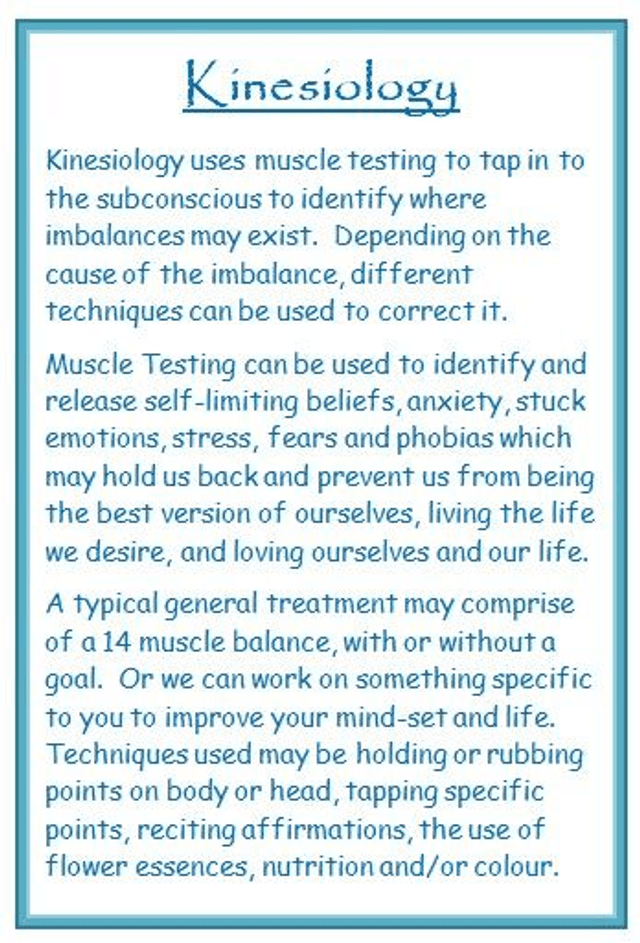 Kinesiology

Kinesiology uses muscle testing to tap in to the subconscious to identify where imbalances may exist. Depending on the cause of the imbalance, different techniques can be used to correct it.

Muscle Testing can be used to identify and release self-limiting beliefs, anxiety, stuck emotions, stress, fears and phobias which may hold us back and prevent us from being the best version of ourselves, living the life we desire, and loving ourselves and our life.

A typical general treatment may comprise of a 14 muscle balance, with or without a goal. Or we can work on something specific to you to improve your mind-set and life. Techniques used may be holding or rubbing points on body or head, tapping specific points, reciting affirmations, the use of flower essences, nutrition and/or colour.